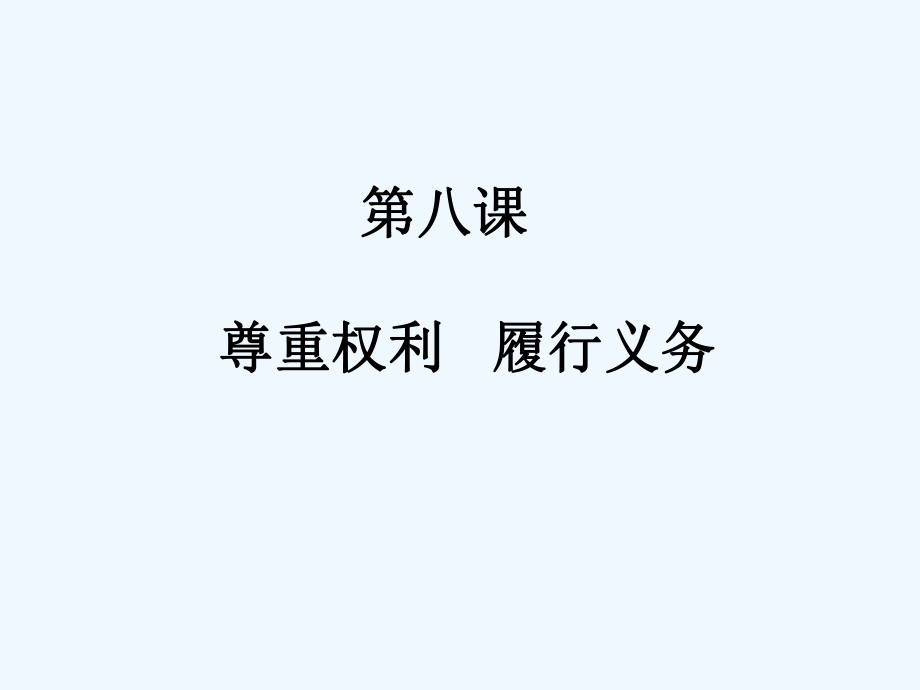 第八课

尊重权利　履行义务